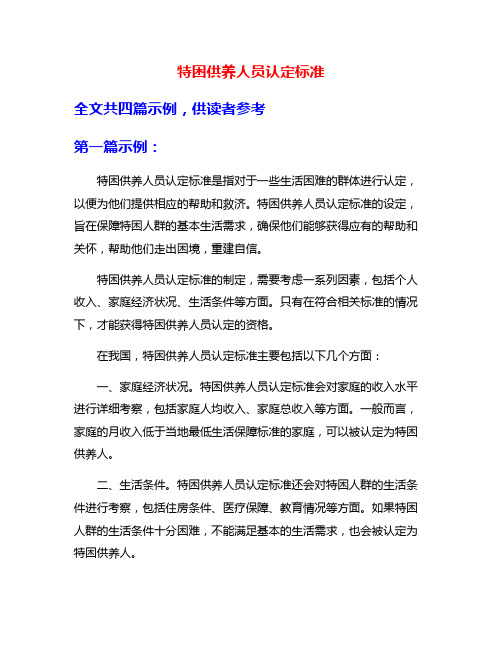 特困供养人员认定标准

全文共四篇示例，供读者参考

第一篇示例：

特困供养人员认定标准是指对于一些生活困难的群体进行认定，以便为他们提供相应的帮助和救济。特困供养人员认定标准的设定，旨在保障特困人群的基本生活需求，确保他们能够获得应有的帮助和关怀，帮助他们走出困境，重建自信。

特困供养人员认定标准的制定，需要考虑一系列因素，包括个人收入、家庭经济状况、生活条件等方面。只有在符合相关标准的情况下，才能获得特困供养人员认定的资格。

在我国，特困供养人员认定标准主要包括以下几个方面：

一、家庭经济状况。特困供养人员认定标准会对家庭的收入水平进行详细考察，包括家庭人均收入、家庭总收入等方面。一般而言，家庭的月收入低于当地最低生活保障标准的家庭，可以被认定为特困供养人。

二、生活条件。特困供养人员认定标准还会对特困人群的生活条件进行考察，包括住房条件、医疗保障、教育情况等方面。如果特困人群的生活条件十分困难，不能满足基本的生活需求，也会被认定为特困供养人。